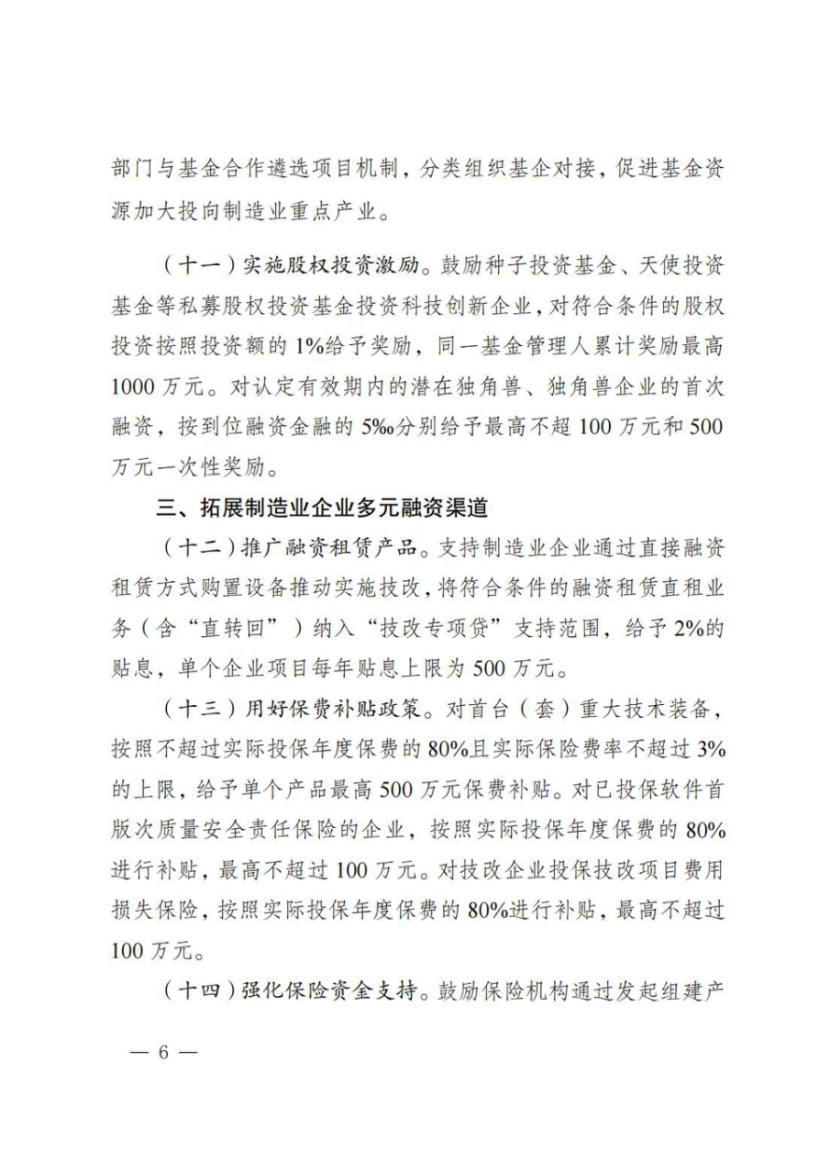 部门与基金合作遴选项目机制，分类组织基企对接，促进基金资源加大投向制造业重点产业。

（十一）实施股权投资激励。鼓励种子投资基金、天使投资基金等私募股权投资基金投资科技创新企业，对符合条件的股权投资按照投资额的1%给予奖励，同一基金管理人累计奖励最高1000万元。对认定有效期内的潜在独角兽、独角兽企业的首次融资，按到位融资金融的5‰分别给予最高不超100万元和500万元一次性奖励。

三、拓展制造业企业多元融资渠道

（十二）推广融资租赁产品。支持制造业企业通过直接融资租赁方式购置设备推动实施技改，将符合条件的融资租赁直租业务（含“直转回”）纳入“技改专项贷”支持范围，给予2%的贴息，单个企业项目每年贴息上限为500万元。

（十三）用好保费补贴政策。对首台（套）重大技术装备，按照不超过实际投保年度保费的80%且实际保险费率不超过3%的上限，给予单个产品最高500万元保费补贴。对已投保软件首版次质量安全责任保险的企业，按照实际投保年度保费的80%进行补贴，最高不超过100万元。对技改企业投保技改项目费用损失保险，按照实际投保年度保费的80%进行补贴，最高不超过100万元。

（十四）强化保险资金支持。鼓励保险机构通过发起组建产

— 6 —